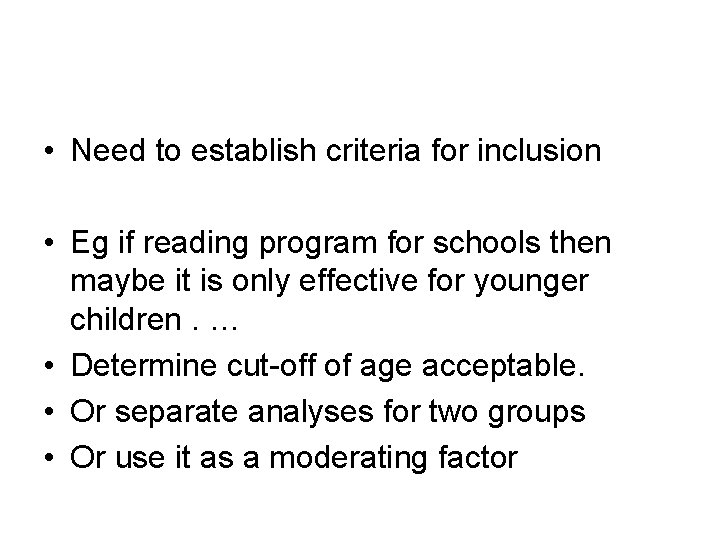 • Need to establish criteria for inclusion

• Eg if reading program for schools then maybe it is only effective for younger children . …
• Determine cut-off of age acceptable.
• Or separate analyses for two groups
• Or use it as a moderating factor